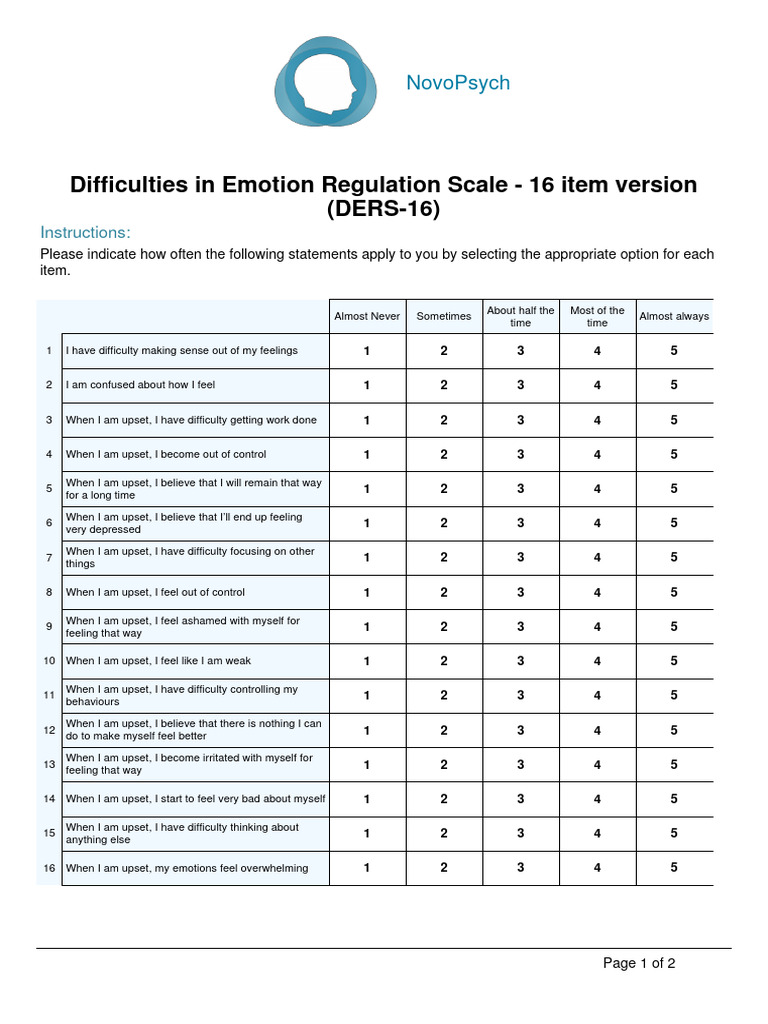 NovoPsych

Difficulties in Emotion Regulation Scale - 16 item version (DERS-16)

Instructions:
Please indicate how often the following statements apply to you by selecting the appropriate option for each item.

| | | Almost Never | Sometimes | About half the time | Most of the time | Almost always |
|---|---|---|---|---|---|---|
| 1 | I have difficulty making sense out of my feelings | 1 | 2 | 3 | 4 | 5 |
| 2 | I am confused about how I feel | 1 | 2 | 3 | 4 | 5 |
| 3 | When I am upset, I have difficulty getting work done | 1 | 2 | 3 | 4 | 5 |
| 4 | When I am upset, I become out of control | 1 | 2 | 3 | 4 | 5 |
| 5 | When I am upset, I believe that I will remain that way for a long time | 1 | 2 | 3 | 4 | 5 |
| 6 | When I am upset, I believe that I'll end up feeling very depressed | 1 | 2 | 3 | 4 | 5 |
| 7 | When I am upset, I have difficulty focusing on other things | 1 | 2 | 3 | 4 | 5 |
| 8 | When I am upset, I feel out of control | 1 | 2 | 3 | 4 | 5 |
| 9 | When I am upset, I feel ashamed with myself for feeling that way | 1 | 2 | 3 | 4 | 5 |
| 10 | When I am upset, I feel like I am weak | 1 | 2 | 3 | 4 | 5 |
| 11 | When I am upset, I have difficulty controlling my behaviours | 1 | 2 | 3 | 4 | 5 |
| 12 | When I am upset, I believe that there is nothing I can do to make myself feel better | 1 | 2 | 3 | 4 | 5 |
| 13 | When I am upset, I become irritated with myself for feeling that way | 1 | 2 | 3 | 4 | 5 |
| 14 | When I am upset, I start to feel very bad about myself | 1 | 2 | 3 | 4 | 5 |
| 15 | When I am upset, I have difficulty thinking about anything else | 1 | 2 | 3 | 4 | 5 |
| 16 | When I am upset, my emotions feel overwhelming | 1 | 2 | 3 | 4 | 5 |

Page 1 of 2